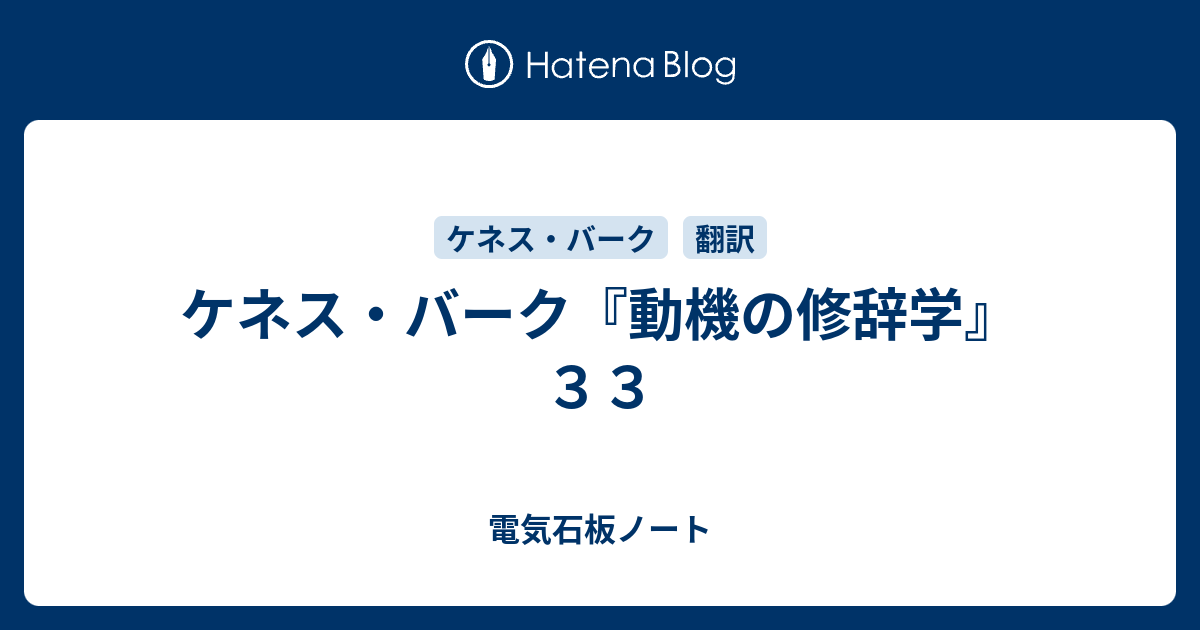 Hatena Blog

ケネス・バーク

翻訳

ケネス・バーク『動機の修辞学』３３

電気石板ノート